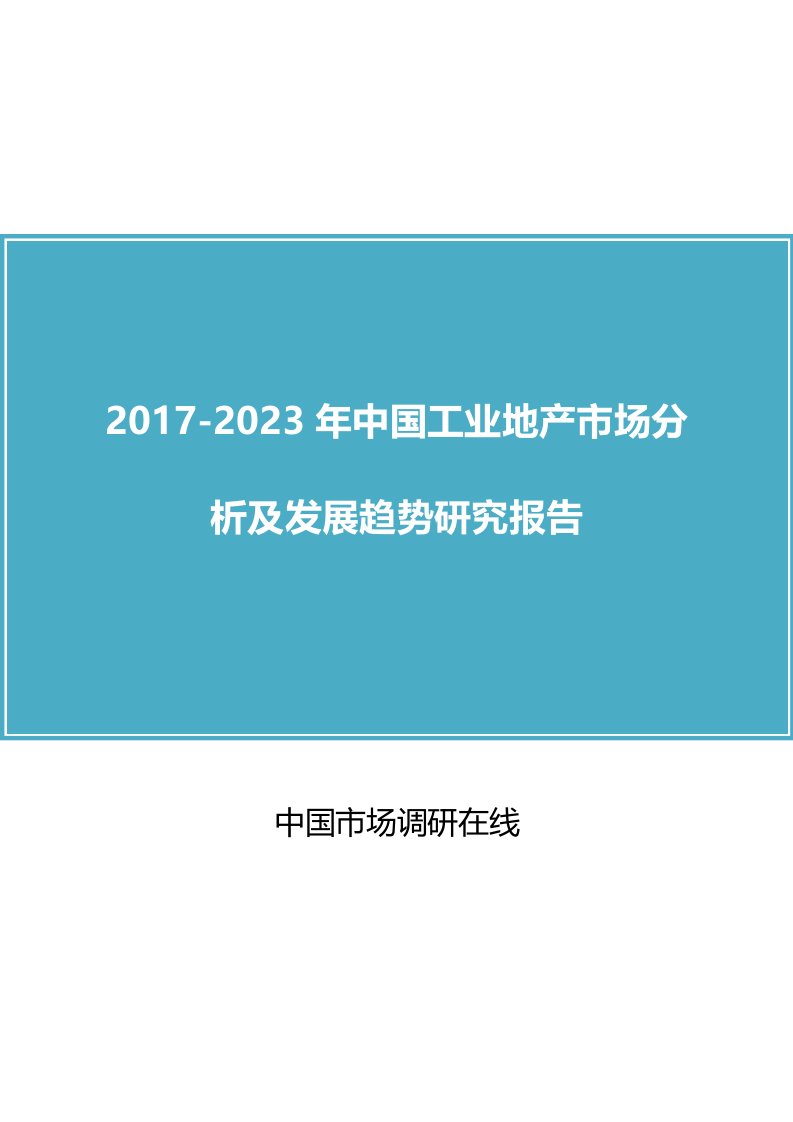 2017-2023 年中国工业地产市场分析及发展趋势研究报告

中国市场调研在线